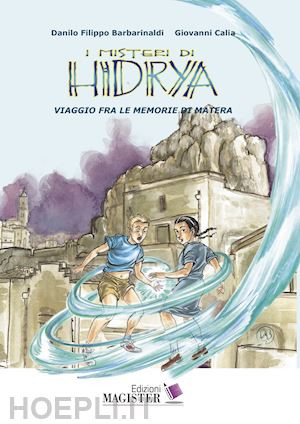 Danilo Filippo Barbarinaldi Giovanni Calia

I MISTERI DI HIDRYA

VIAGGIO FRA LE MEMORIE DI MATERA

Edizioni MAGISTER

HOEPLI.IT